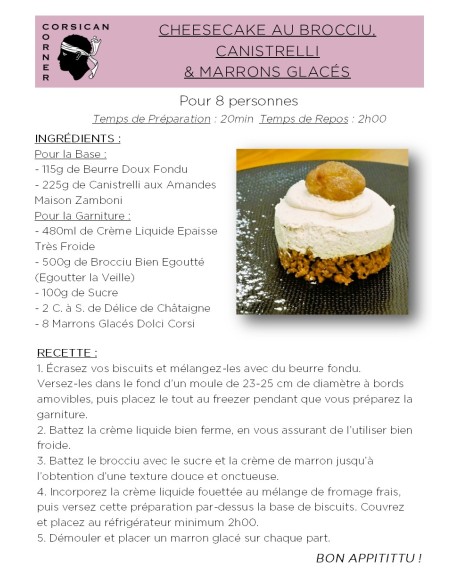 CORSICAN CORNER

CHEESECAKE AU BROCCIU, CANISTRELLI & MARRONS GLACÉS

Pour 8 personnes

Temps de Préparation : 20min  Temps de Repos : 2h00

INGRÉDIENTS :
Pour la Base :
- 115g de Beurre Doux Fondu
- 225g de Canistrelli aux Amandes Maison Zamboni
Pour la Garniture :
- 480ml de Crème Liquide Epaisse Très Froide
- 500g de Brocciu Bien Egoutté (Egoutter la Veille)
- 100g de Sucre
- 2 C. à S. de Délice de Châtaigne
- 8 Marrons Glacés Dolci Corsi

RECETTE :
1. Écrasez vos biscuits et mélangez-les avec du beurre fondu. Versez-les dans le fond d'un moule de 23-25 cm de diamètre à bords amovibles, puis placez le tout au freezer pendant que vous préparez la garniture.
2. Battez la crème liquide bien ferme, en vous assurant de l'utiliser bien froide.
3. Battez le brocciu avec le sucre et la crème de marron jusqu'à l'obtention d'une texture douce et onctueuse.
4. Incorporez la crème liquide fouettée au mélange de fromage frais, puis versez cette préparation par-dessus la base de biscuits. Couvrez et placez au réfrigérateur minimum 2h00.
5. Démouler et placer un marron glacé sur chaque part.

BON APPITITTU !